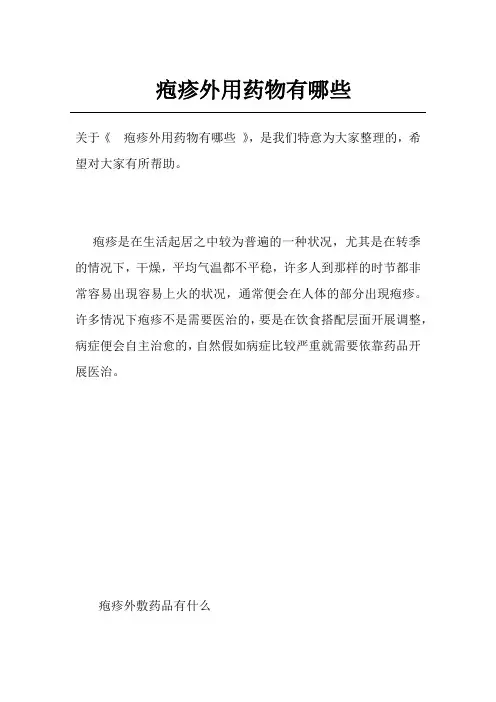 疱疹外用药物有哪些

关于《 疱疹外用药物有哪些 》，是我们特意为大家整理的，希望对大家有所帮助。

疱疹是在生活起居之中较为普遍的一种状况，尤其是在转季的情况下，干燥，平均气温都不平稳，许多人到那样的时节都非常容易出現容易上火的状况，通常便会在人体的部分出現疱疹。许多情况下疱疹不是需要医治的，要是在饮食搭配层面开展调整，病症便会自主治愈的，自然假如病症比较严重就需要依靠药品开展医治。

疱疹外敷药品有什么